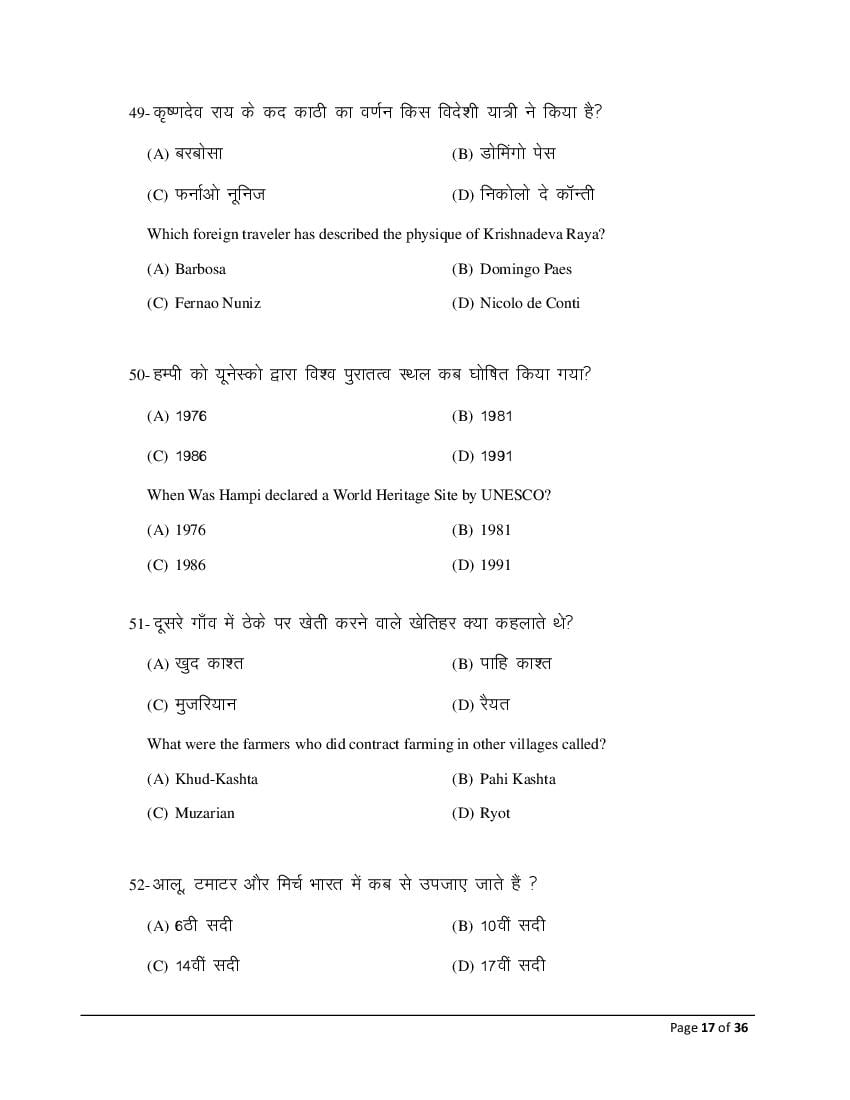 49- कृष्णदेव राय के कद काठी का वर्णन किस विदेशी यात्री ने किया है?

(A) बरबोसा
(B) डोमिंगो पेस
(C) फर्नाओ नूनिज
(D) निकोलो दे कॉन्ती

Which foreign traveler has described the physique of Krishnadeva Raya?

(A) Barbosa
(B) Domingo Paes
(C) Fernao Nuniz
(D) Nicolo de Conti

50- हम्पी को यूनेस्को द्वारा विश्व पुरातत्व स्थल कब घोषित किया गया?

(A) 1976
(B) 1981
(C) 1986
(D) 1991

When Was Hampi declared a World Heritage Site by UNESCO?

(A) 1976
(B) 1981
(C) 1986
(D) 1991

51- दूसरे गाँव में ठेके पर खेती करने वाले खेतिहर क्या कहलाते थे?

(A) खुद काश्त
(B) पाहि काश्त
(C) मुजरियान
(D) रैयत

What were the farmers who did contract farming in other villages called?

(A) Khud-Kashta
(B) Pahi Kashta
(C) Muzarian
(D) Ryot

52- आलू, टमाटर और मिर्च भारत में कब से उपजाए जाते हैं ?

(A) 6ठी सदी
(B) 10वीं सदी
(C) 14वीं सदी
(D) 17वीं सदी

Page 17 of 36